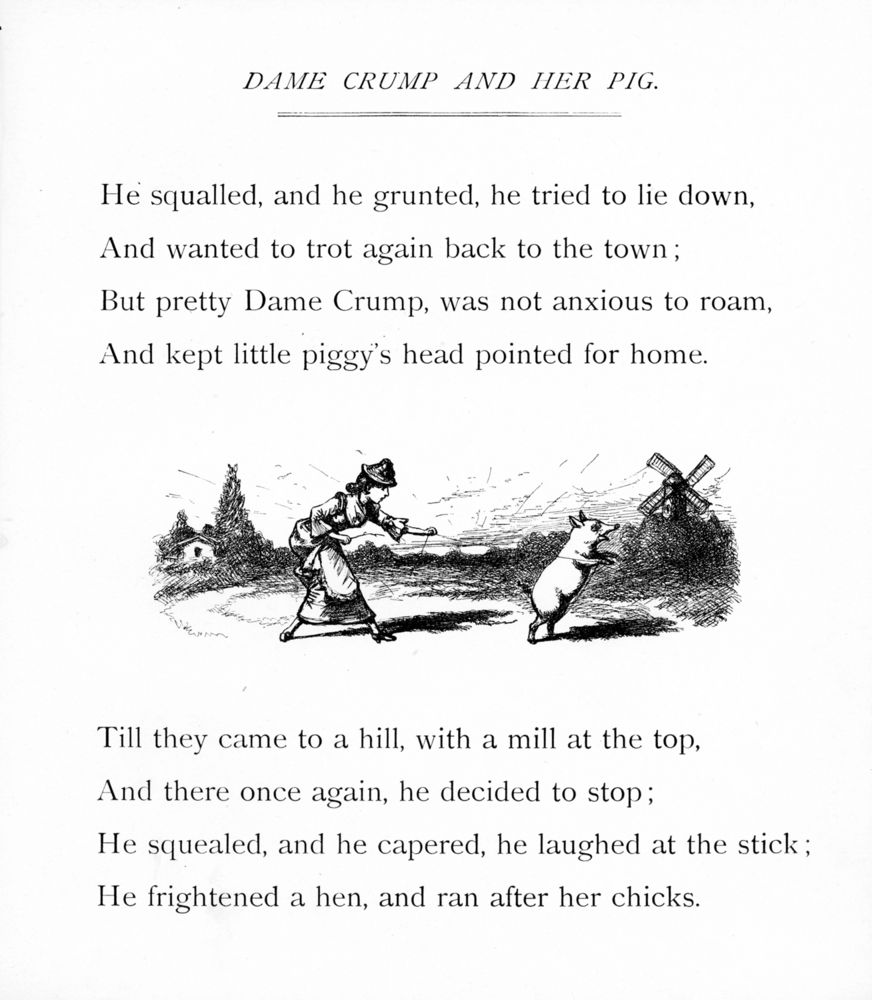 DAME CRUMP AND HER PIG.

He squalled, and he grunted, he tried to lie down,
And wanted to trot again back to the town;
But pretty Dame Crump, was not anxious to roam,
And kept little piggy's head pointed for home.

Till they came to a hill, with a mill at the top,
And there once again, he decided to stop;
He squealed, and he capered, he laughed at the stick;
He frightened a hen, and ran after her chicks.